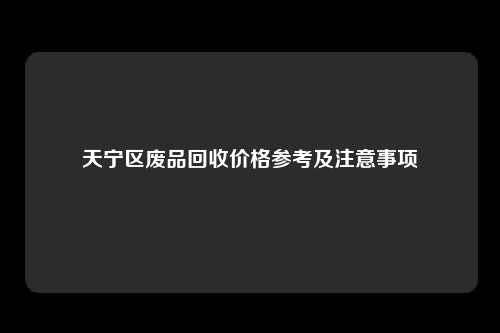 天宁区废品回收价格参考及注意事项